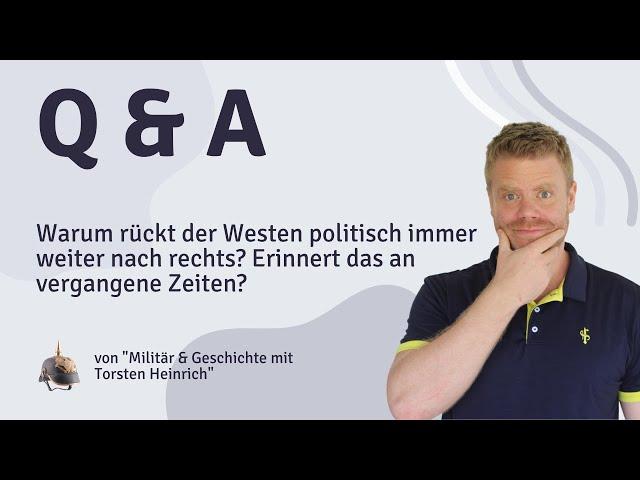 Q & A

Warum rückt der Westen politisch immer weiter nach rechts? Erinnert das an vergangene Zeiten?

von "Militär & Geschichte mit Torsten Heinrich"